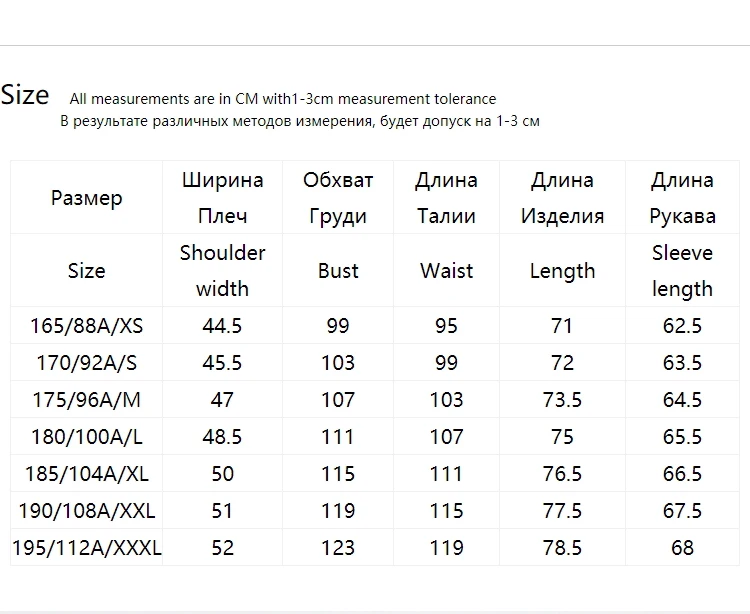 Size All measurements are in CM with1-3cm measurement tolerance
В результате различных методов измерения, будет допуск на 1-3 см

| Размер | Ширина Плеч | Обхват Груди | Длина Талии | Длина Изделия | Длина Рукава |
|---|---|---|---|---|---|
| Size | Shoulder width | Bust | Waist | Length | Sleeve length |
| 165/88A/XS | 44.5 | 99 | 95 | 71 | 62.5 |
| 170/92A/S | 45.5 | 103 | 99 | 72 | 63.5 |
| 175/96A/M | 47 | 107 | 103 | 73.5 | 64.5 |
| 180/100A/L | 48.5 | 111 | 107 | 75 | 65.5 |
| 185/104A/XL | 50 | 115 | 111 | 76.5 | 66.5 |
| 190/108A/XXL | 51 | 119 | 115 | 77.5 | 67.5 |
| 195/112A/XXXL | 52 | 123 | 119 | 78.5 | 68 |